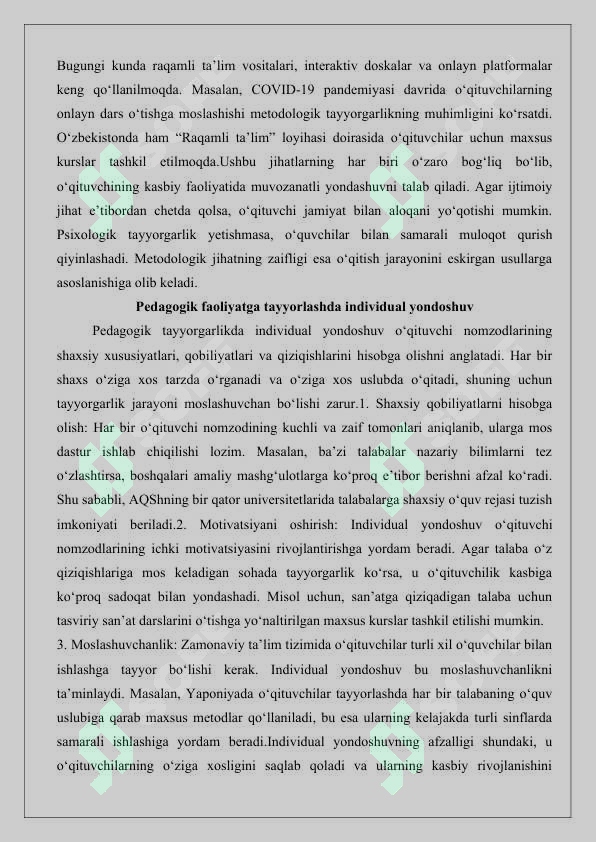 Bugungi kunda raqamli ta’lim vositalari, interaktiv doskalar va onlayn platformalar keng qo‘llanilmoqda. Masalan, COVID-19 pandemiyasi davrida o‘qituvchilarning onlayn dars o‘tishga moslashishi metodologik tayyorgarlikning muhimligini ko‘rsatdi. O‘zbekistonda ham “Raqamli ta’lim” loyihasi doirasida o‘qituvchilar uchun maxsus kurslar tashkil etilmoqda.Ushbu jihatlarning har biri o‘zaro bog‘liq bo‘lib, o‘qituvchining kasbiy faoliyatida muvozanatli yondashuvni talab qiladi. Agar ijtimoiy jihat e’tibordan chetda qolsa, o‘qituvchi jamiyat bilan aloqani yo‘qotishi mumkin. Psixologik tayyorgarlik yetishmasa, o‘quvchilar bilan samarali muloqot qurish qiyinlashadi. Metodologik jihatning zaifligi esa o‘qitish jarayonini eskirgan usullarga asoslanishiga olib keladi.

Pedagogik faoliyatga tayyorlashda individual yondoshuv

Pedagogik tayyorgarlikda individual yondoshuv o‘qituvchi nomzodlarining shaxsiy xususiyatlari, qobiliyatlari va qiziqishlarini hisobga olishni anglatadi. Har bir shaxs o‘ziga xos tarzda o‘rganadi va o‘ziga xos uslubda o‘qitadi, shuning uchun tayyorgarlik jarayoni moslashuvchan bo‘lishi zarur.1. Shaxsiy qobiliyatlarni hisobga olish: Har bir o‘qituvchi nomzodining kuchli va zaif tomonlari aniqlanib, ularga mos dastur ishlab chiqilishi lozim. Masalan, ba’zi talabalar nazariy bilimlarni tez o‘zlashtirsa, boshqalari amaliy mashg‘ulotlarga ko‘proq e’tibor berishni afzal ko‘radi. Shu sababli, AQShning bir qator universitetlarida talabalarga shaxsiy o‘quv rejasi tuzish imkoniyati beriladi.2. Motivatsiyani oshirish: Individual yondoshuv o‘qituvchi nomzodlarining ichki motivatsiyasini rivojlantirishga yordam beradi. Agar talaba o‘z qiziqishlariga mos keladigan sohada tayyorgarlik ko‘rsa, u o‘qituvchilik kasbiga ko‘proq sadoqat bilan yondashadi. Misol uchun, san’atga qiziqadigan talaba uchun tasviriy san’at darslarini o‘tishga yo‘naltirilgan maxsus kurslar tashkil etilishi mumkin.
3. Moslashuvchanlik: Zamonaviy ta’lim tizimida o‘qituvchilar turli xil o‘quvchilar bilan ishlashga tayyor bo‘lishi kerak. Individual yondoshuv bu moslashuvchanlikni ta’minlaydi. Masalan, Yaponiyada o‘qituvchilar tayyorlashda har bir talabaning o‘quv uslubiga qarab maxsus metodlar qo‘llaniladi, bu esa ularning kelajakda turli sinflarda samarali ishlashiga yordam beradi.Individual yondoshuvning afzalligi shundaki, u o‘qituvchilarning o‘ziga xosligini saqlab qoladi va ularning kasbiy rivojlanishini